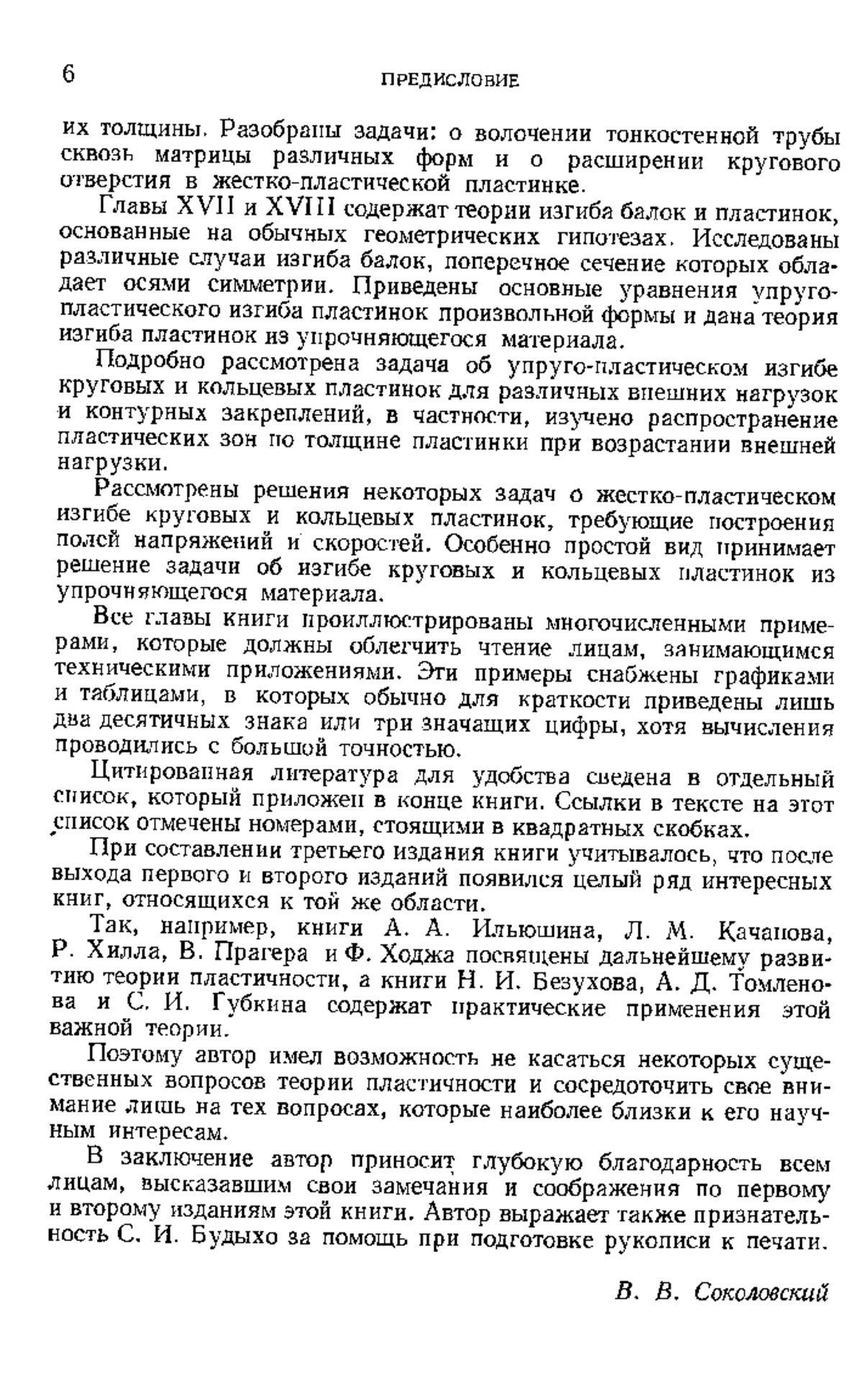 6 ПРЕДИСЛОВИЕ

их толщины. Разобраны задачи: о волочении тонкостенной трубы сквозь матрицы различных форм и о расширении кругового отверстия в жестко-пластической пластинке.

Главы XVII и XVIII содержат теории изгиба балок и пластинок, основанные на обычных геометрических гипотезах. Исследованы различные случаи изгиба балок, поперечное сечение которых обладает осями симметрии. Приведены основные уравнения упруго-пластического изгиба пластинок произвольной формы и дана теория изгиба пластинок из упрочняющегося материала.

Подробно рассмотрена задача об упруго-пластическом изгибе круговых и кольцевых пластинок для различных внешних нагрузок и контурных закреплений, в частности, изучено распространение пластических зон по толщине пластинки при возрастании внешней нагрузки.

Рассмотрены решения некоторых задач о жестко-пластическом изгибе круговых и кольцевых пластинок, требующие построения полей напряжений и скоростей. Особенно простой вид принимает решение задачи об изгибе круговых и кольцевых пластинок из упрочняющегося материала.

Все главы книги проиллюстрированы многочисленными примерами, которые должны облегчить чтение лицам, занимающимся техническими приложениями. Эти примеры снабжены графиками и таблицами, в которых обычно для краткости приведены лишь два десятичных знака или три значащих цифры, хотя вычисления проводились с большой точностью.

Цитированная литература для удобства сведена в отдельный список, который приложен в конце книги. Ссылки в тексте на этот список отмечены номерами, стоящими в квадратных скобках.

При составлении третьего издания книги учитывалось, что после выхода первого и второго изданий появился целый ряд интересных книг, относящихся к той же области.

Так, например, книги А. А. Ильюшина, Л. М. Качанова, Р. Хилла, В. Прагера и Ф. Ходжа посвящены дальнейшему развитию теории пластичности, а книги Н. И. Безухова, А. Д. Томленова и С. И. Губкина содержат практические применения этой важной теории.

Поэтому автор имел возможность не касаться некоторых существенных вопросов теории пластичности и сосредоточить свое внимание лишь на тех вопросах, которые наиболее близки к его научным интересам.

В заключение автор приносит глубокую благодарность всем лицам, высказавшим свои замечания и соображения по первому и второму изданиям этой книги. Автор выражает также признательность С. И. Будыхо за помощь при подготовке рукописи к печати.

В. В. Соколовский